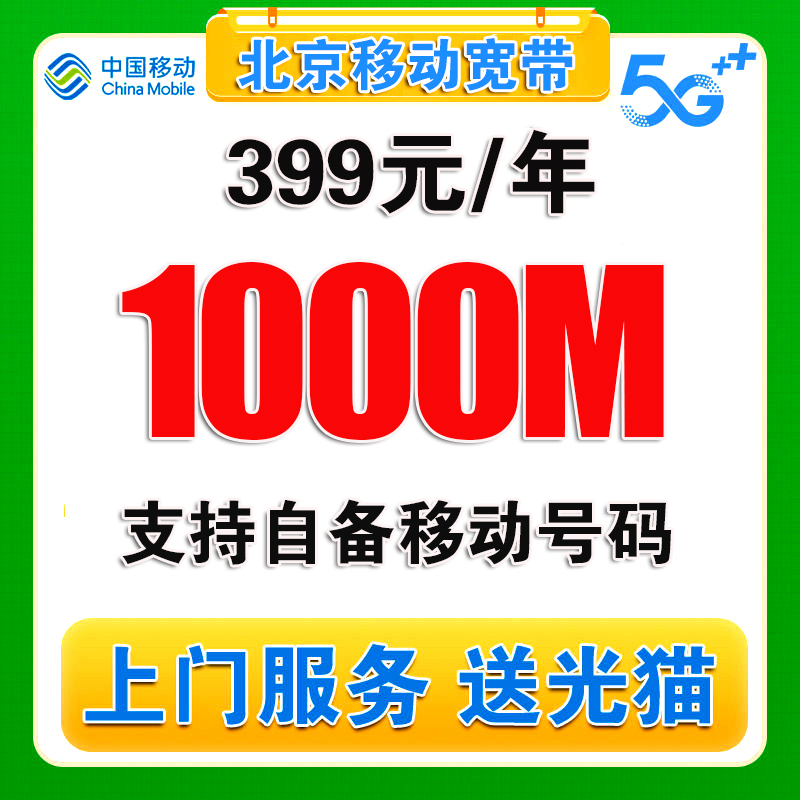 中国移动
China Mobile

北京移动宽带

5G++

399元/年

1000M

支持自备移动号码

上门服务 送光猫